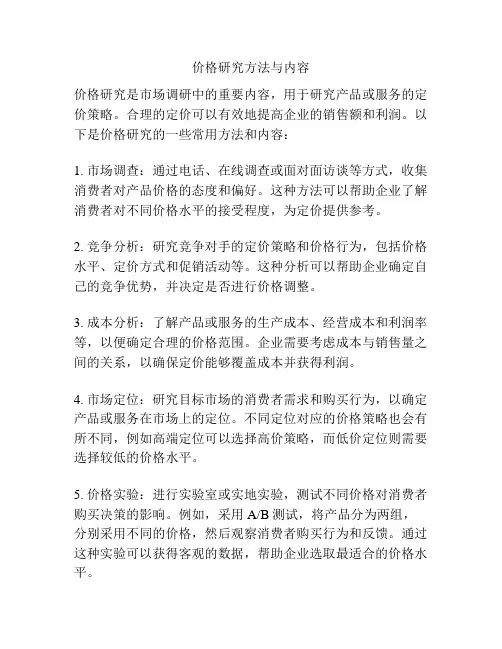 价格研究方法与内容

价格研究是市场调研中的重要内容，用于研究产品或服务的定价策略。合理的定价可以有效地提高企业的销售额和利润。以下是价格研究的一些常用方法和内容：

1. 市场调查：通过电话、在线调查或面对面访谈等方式，收集消费者对产品价格的态度和偏好。这种方法可以帮助企业了解消费者对不同价格水平的接受程度，为定价提供参考。

2. 竞争分析：研究竞争对手的定价策略和价格行为，包括价格水平、定价方式和促销活动等。这种分析可以帮助企业确定自己的竞争优势，并决定是否进行价格调整。

3. 成本分析：了解产品或服务的生产成本、经营成本和利润率等，以便确定合理的价格范围。企业需要考虑成本与销售量之间的关系，以确保定价能够覆盖成本并获得利润。

4. 市场定位：研究目标市场的消费者需求和购买行为，以确定产品或服务在市场上的定位。不同定位对应的价格策略也会有所不同，例如高端定位可以选择高价策略，而低价定位则需要选择较低的价格水平。

5. 价格实验：进行实验室或实地实验，测试不同价格对消费者购买决策的影响。例如，采用 A/B 测试，将产品分为两组，分别采用不同的价格，然后观察消费者购买行为和反馈。通过这种实验可以获得客观的数据，帮助企业选取最适合的价格水平。